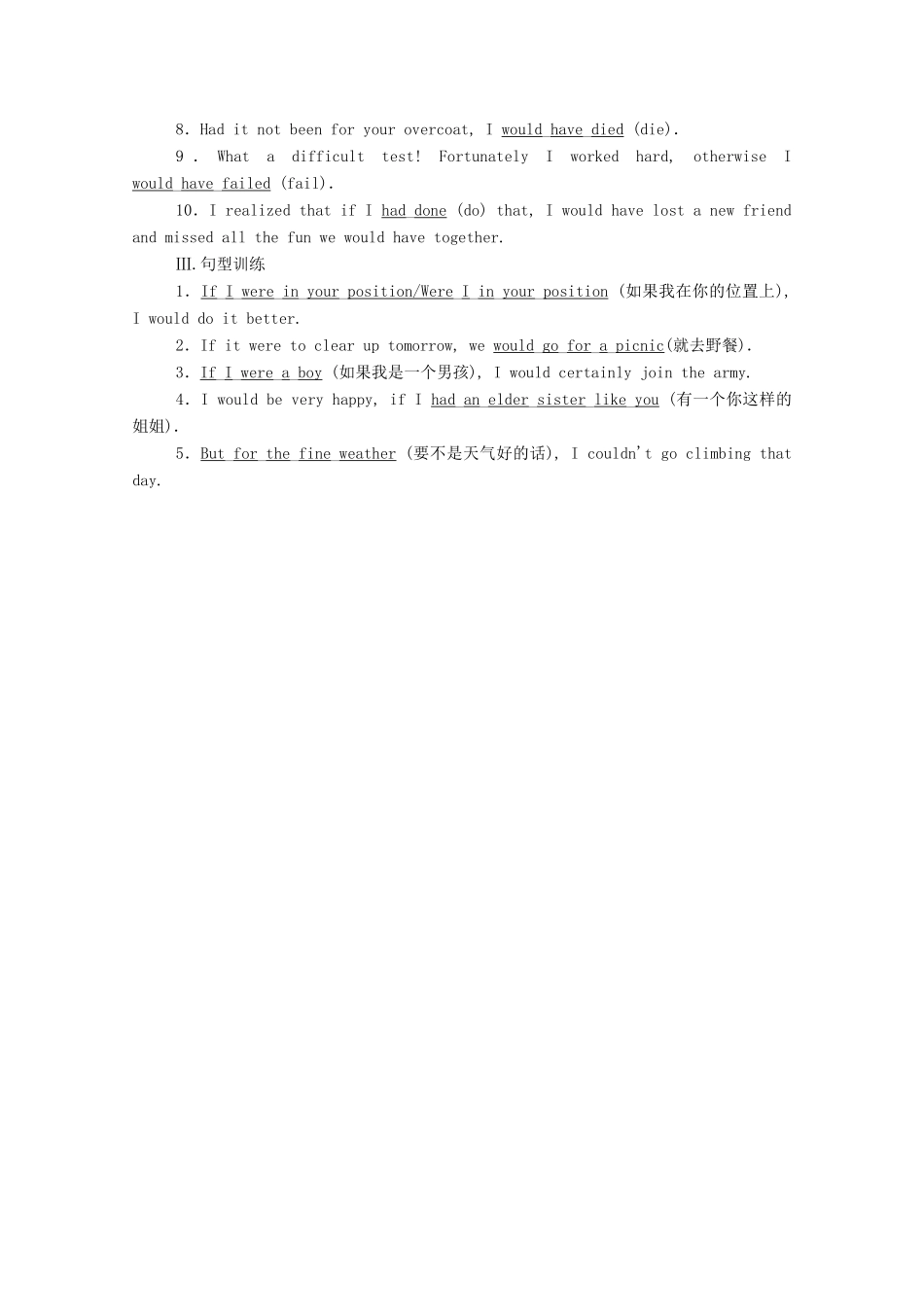 8. Had it not been for your overcoat, I would have died (die).

9 . What a difficult test! Fortunately I worked hard, otherwise I would have failed (fail).

10. I realized that if I had done (do) that, I would have lost a new friend and missed all the fun we would have together.

Ⅲ.句型训练

1. If I were in your position/Were I in your position (如果我在你的位置上), I would do it better.

2. If it were to clear up tomorrow, we would go for a picnic(就去野餐).

3. If I were a boy (如果我是一个男孩), I would certainly join the army.

4. I would be very happy, if I had an elder sister like you (有一个你这样的姐姐).

5. But for the fine weather (要不是天气好的话), I couldn't go climbing that day.